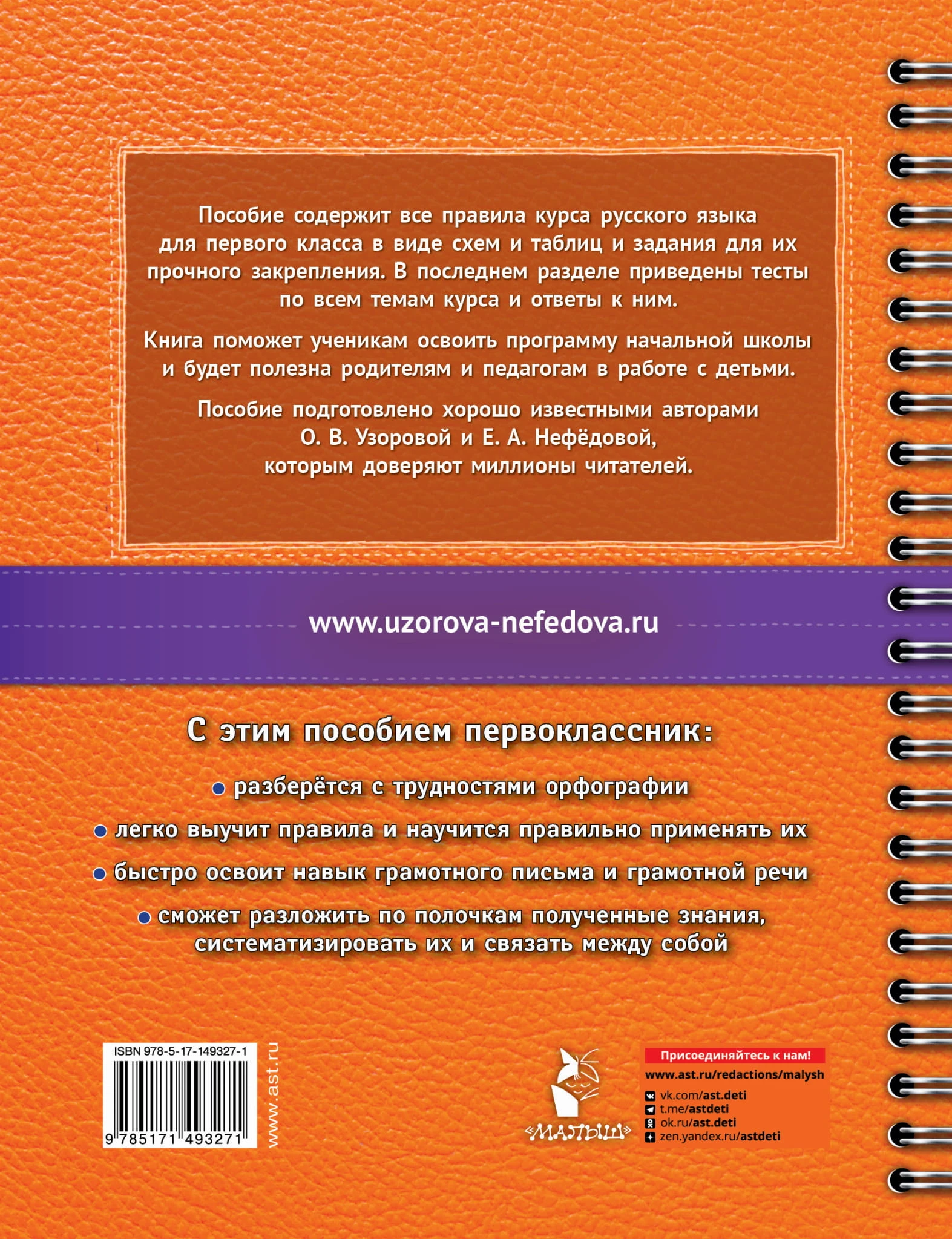 Пособие содержит все правила курса русского языка для первого класса в виде схем и таблиц и задания для их прочного закрепления. В последнем разделе приведены тесты по всем темам курса и ответы к ним.

Книга поможет ученикам освоить программу начальной школы и будет полезна родителям и педагогам в работе с детьми.

Пособие подготовлено хорошо известными авторами О. В. Узоровой и Е. А. Нефёдовой, которым доверяют миллионы читателей.

www.uzorova-nefedova.ru

С этим пособием первоклассник:

• разберётся с трудностями орфографии

• легко выучит правила и научится правильно применять их

• быстро освоит навык грамотного письма и грамотной речи

• сможет разложить по полочкам полученные знания, систематизировать их и связать между собой

ISBN 978-5-17-149327-1

9 785171 493271

www.ast.ru

«МАЛЫШ»

Присоединяйтесь к нам!
www.ast.ru/redactions/malysh
vk.com/ast.deti
t.me/astdeti
ok.ru/ast.deti
zen.yandex.ru/astdeti